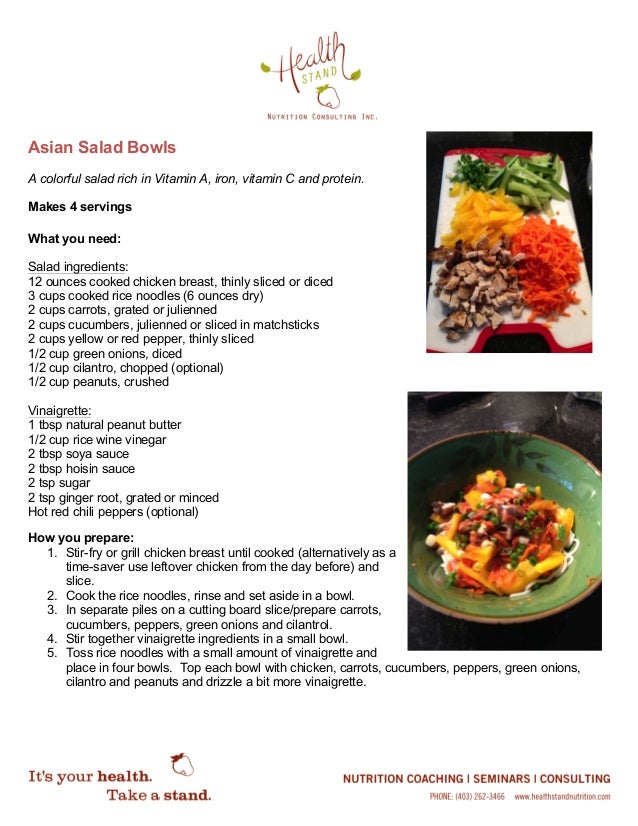 Health STAND

NUTRITION CONSULTING INC.

Asian Salad Bowls

A colorful salad rich in Vitamin A, iron, vitamin C and protein.

Makes 4 servings

What you need:

Salad ingredients:
12 ounces cooked chicken breast, thinly sliced or diced
3 cups cooked rice noodles (6 ounces dry)
2 cups carrots, grated or julienned
2 cups cucumbers, julienned or sliced in matchsticks
2 cups yellow or red pepper, thinly sliced
1/2 cup green onions, diced
1/2 cup cilantro, chopped (optional)
1/2 cup peanuts, crushed

Vinaigrette:
1 tbsp natural peanut butter
1/2 cup rice wine vinegar
2 tbsp soya sauce
2 tbsp hoisin sauce
2 tsp sugar
2 tsp ginger root, grated or minced
Hot red chili peppers (optional)

How you prepare:
1. Stir-fry or grill chicken breast until cooked (alternatively as a time-saver use leftover chicken from the day before) and slice.
2. Cook the rice noodles, rinse and set aside in a bowl.
3. In separate piles on a cutting board slice/prepare carrots, cucumbers, peppers, green onions and cilantrol.
4. Stir together vinaigrette ingredients in a small bowl.
5. Toss rice noodles with a small amount of vinaigrette and place in four bowls. Top each bowl with chicken, carrots, cucumbers, peppers, green onions, cilantro and peanuts and drizzle a bit more vinaigrette.

It's your health. Take a stand.

NUTRITION COACHING | SEMINARS | CONSULTING

PHONE: (403) 262-3466 www.healthstandnutrition.com